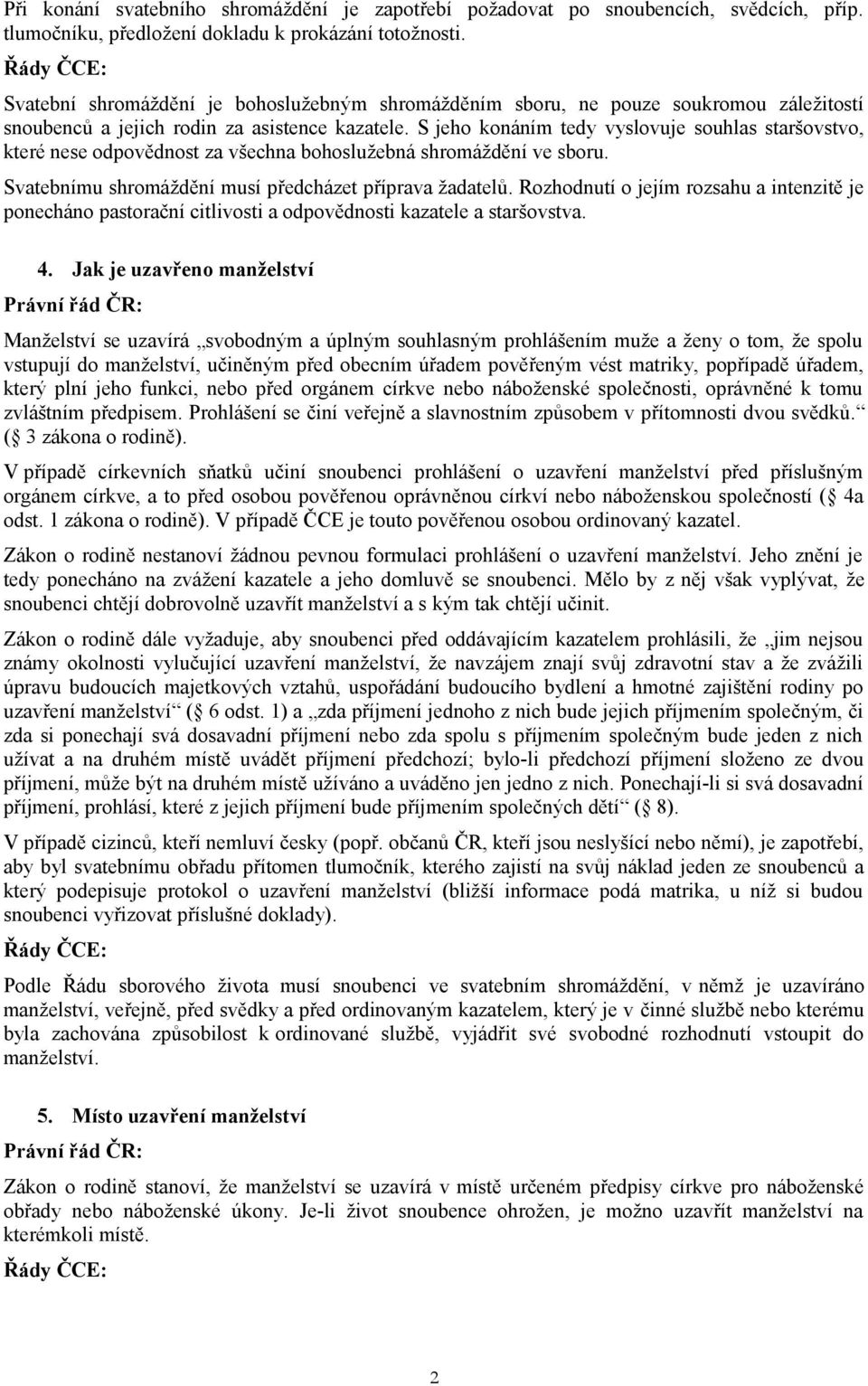 Při konání svatebního shromáždění je zapotřebí požadovat po snoubencích, svědcích, příp. tlumočníku, předložení dokladu k prokázání totožnosti.

Řády ČCE:

Svatební shromáždění je bohoslužebným shromážděním sboru, ne pouze soukromou záležitostí snoubenců a jejich rodin za asistence kazatele. S jeho konáním tedy vyslovuje souhlas staršovstvo, které nese odpovědnost za všechna bohoslužebná shromáždění ve sboru.

Svatebnímu shromáždění musí předcházet příprava žadatelů. Rozhodnutí o jejím rozsahu a intenzitě je ponecháno pastorační citlivosti a odpovědnosti kazatele a staršovstva.

4. Jak je uzavřeno manželství

Právní řád ČR:

Manželství se uzavírá „svobodným a úplným souhlasným prohlášením muže a ženy o tom, že spolu vstupují do manželství, učiněným před obecním úřadem pověřeným vést matriky, popřípadě úřadem, který plní jeho funkci, nebo před orgánem církve nebo náboženské společnosti, oprávněné k tomu zvláštním předpisem. Prohlášení se činí veřejně a slavnostním způsobem v přítomnosti dvou svědků.“ ( 3 zákona o rodině).

V případě církevních sňatků učiní snoubenci prohlášení o uzavření manželství před příslušným orgánem církve, a to před osobou pověřenou oprávněnou církví nebo náboženskou společností ( 4a odst. 1 zákona o rodině). V případě ČCE je touto pověřenou osobou ordinovaný kazatel.

Zákon o rodině nestanoví žádnou pevnou formulaci prohlášení o uzavření manželství. Jeho znění je tedy ponecháno na zvážení kazatele a jeho domluvě se snoubenci. Mělo by z něj však vyplývat, že snoubenci chtějí dobrovolně uzavřít manželství a s kým tak chtějí učinit.

Zákon o rodině dále vyžaduje, aby snoubenci před oddávajícím kazatelem prohlásili, že „jim nejsou známy okolnosti vylučující uzavření manželství, že navzájem znají svůj zdravotní stav a že zvážili úpravu budoucích majetkových vztahů, uspořádání budoucího bydlení a hmotné zajištění rodiny po uzavření manželství“ ( 6 odst. 1) a „zda příjmení jednoho z nich bude jejich příjmením společným, či zda si ponechají svá dosavadní příjmení nebo zda spolu s příjmením společným bude jeden z nich užívat a na druhém místě uvádět příjmení předchozí; bylo-li předchozí příjmení složeno ze dvou příjmení, může být na druhém místě užíváno a uváděno jen jedno z nich. Ponechají-li si svá dosavadní příjmení, prohlásí, které z jejich příjmení bude příjmením společných dětí“ ( 8).

V případě cizinců, kteří nemluví česky (popř. občanů ČR, kteří jsou neslyšící nebo němí), je zapotřebí, aby byl svatebnímu obřadu přítomen tlumočník, kterého zajistí na svůj náklad jeden ze snoubenců a který podepisuje protokol o uzavření manželství (bližší informace podá matrika, u níž si budou snoubenci vyřizovat příslušné doklady).

Řády ČCE:

Podle Řádu sborového života musí snoubenci ve svatebním shromáždění, v němž je uzavíráno manželství, veřejně, před svědky a před ordinovaným kazatelem, který je v činné službě nebo kterému byla zachována způsobilost k ordinované službě, vyjádřit své svobodné rozhodnutí vstoupit do manželství.

5. Místo uzavření manželství

Právní řád ČR:

Zákon o rodině stanoví, že manželství se uzavírá v místě určeném předpisy církve pro náboženské obřady nebo náboženské úkony. Je-li život snoubence ohrožen, je možno uzavřít manželství na kterémkoli místě.

Řády ČCE:

2